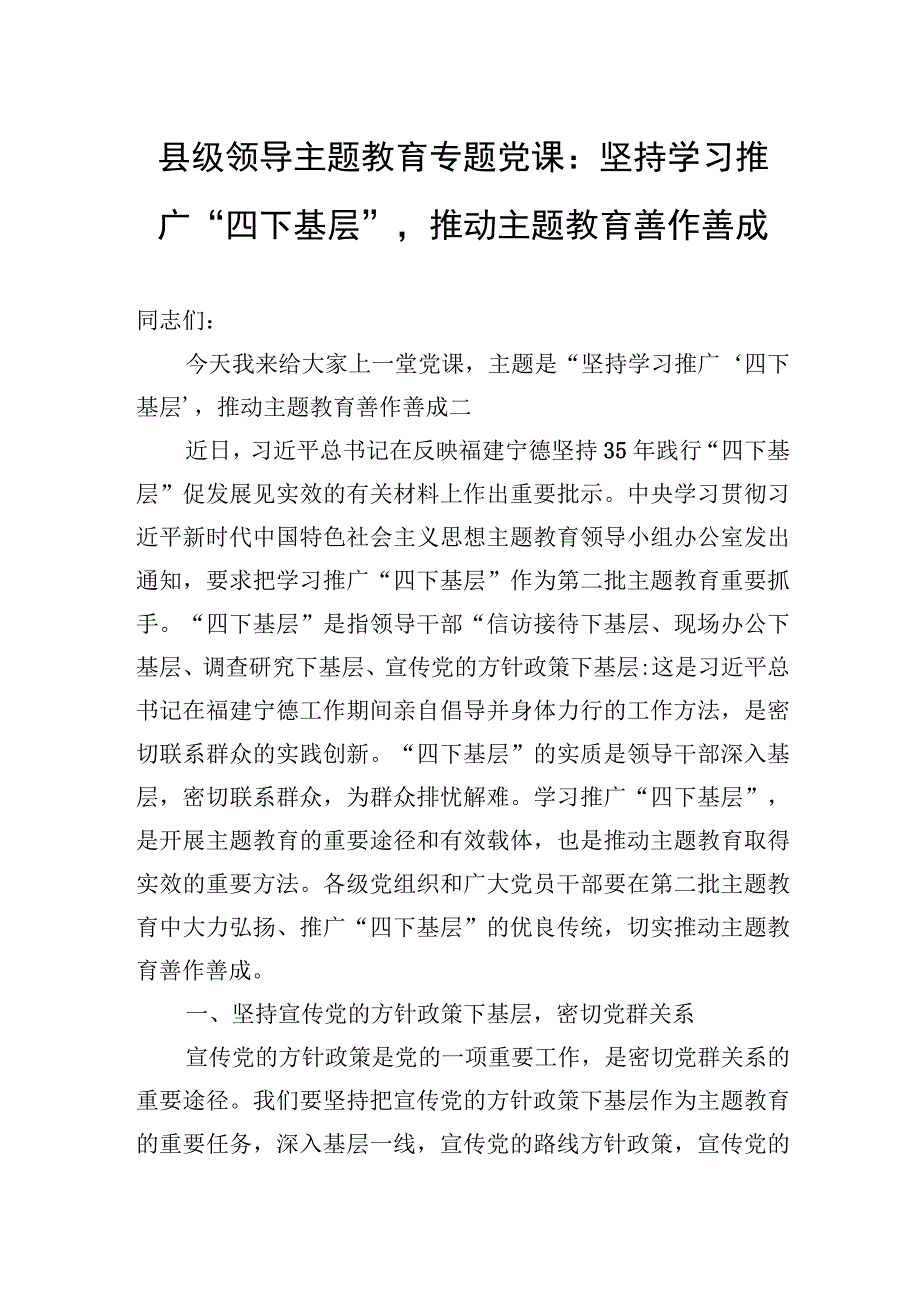 县级领导主题教育专题党课：坚持学习推广“四下基层”，推动主题教育善作善成

同志们：

今天我来给大家上一堂党课，主题是“坚持学习推广‘四下基层’，推动主题教育善作善成二

近日，习近平总书记在反映福建宁德坚持35年践行“四下基层”促发展见实效的有关材料上作出重要批示。中央学习贯彻习近平新时代中国特色社会主义思想主题教育领导小组办公室发出通知，要求把学习推广“四下基层”作为第二批主题教育重要抓手。“四下基层”是指领导干部“信访接待下基层、现场办公下基层、调查研究下基层、宣传党的方针政策下基层:这是习近平总书记在福建宁德工作期间亲自倡导并身体力行的工作方法，是密切联系群众的实践创新。“四下基层”的实质是领导干部深入基层，密切联系群众，为群众排忧解难。学习推广“四下基层”，是开展主题教育的重要途径和有效载体，也是推动主题教育取得实效的重要方法。各级党组织和广大党员干部要在第二批主题教育中大力弘扬、推广“四下基层”的优良传统，切实推动主题教育善作善成。

一、坚持宣传党的方针政策下基层，密切党群关系

宣传党的方针政策是党的一项重要工作，是密切党群关系的重要途径。我们要坚持把宣传党的方针政策下基层作为主题教育的重要任务，深入基层一线，宣传党的路线方针政策，宣传党的